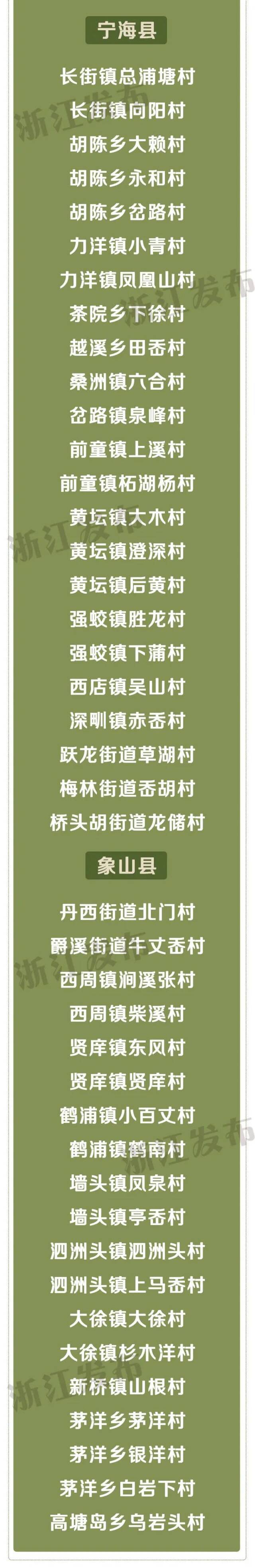 宁海县

长街镇总浦塘村

长街镇向阳村

胡陈乡大赖村

胡陈乡永和村

胡陈乡岔路村

力洋镇小青村

力洋镇凤凰山村

茶院乡下徐村

越溪乡田岙村

桑洲镇六合村

岔路镇泉峰村

前童镇上溪村

前童镇柘湖杨村

黄坛镇大木村

黄坛镇澄深村

黄坛镇后黄村

强蛟镇胜龙村

强蛟镇下蒲村

西店镇吴山村

深甽镇赤岙村

跃龙街道草湖村

梅林街道岙胡村

桥头胡街道龙储村

象山县

丹西街道北门村

爵溪街道牛丈岙村

西周镇涧溪张村

西周镇柴溪村

贤庠镇东风村

贤庠镇贤庠村

鹤浦镇小百丈村

鹤浦镇鹤南村

墙头镇凤泉村

墙头镇亭岙村

泗洲头镇泗洲头村

泗洲头镇上马岙村

大徐镇大徐村

大徐镇杉木洋村

新桥镇山根村

茅洋乡茅洋村

茅洋乡银洋村

茅洋乡白岩下村

高塘岛乡乌岩头村

浙江发布